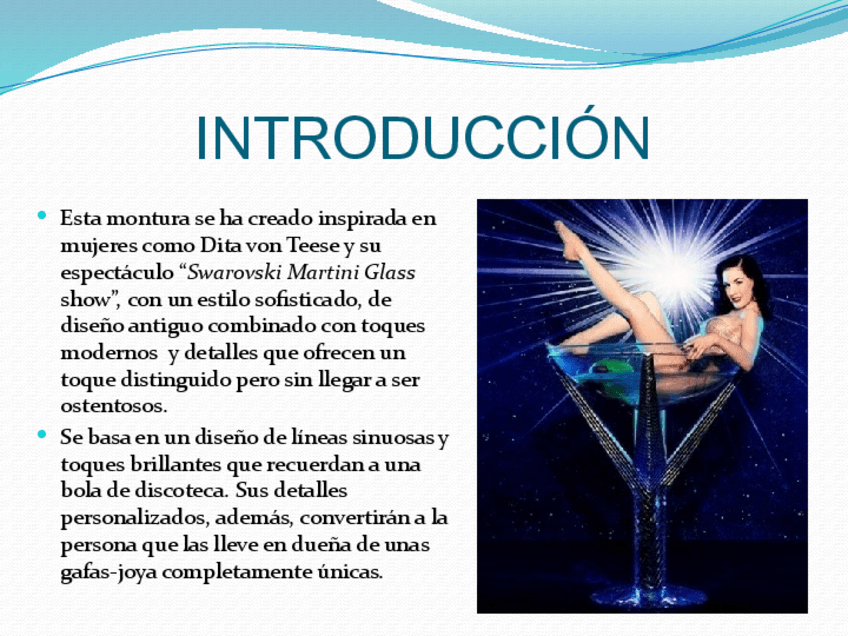 INTRODUCCIÓN

• Esta montura se ha creado inspirada en mujeres como Dita von Teese y su espectáculo "Swarovski Martini Glass show", con un estilo sofisticado, de diseño antiguo combinado con toques modernos y detalles que ofrecen un toque distinguido pero sin llegar a ser ostentosos.
• Se basa en un diseño de líneas sinuosas y toques brillantes que recuerdan a una bola de discoteca. Sus detalles personalizados, además, convertirán a la persona que las lleve en dueña de unas gafas-joya completamente únicas.